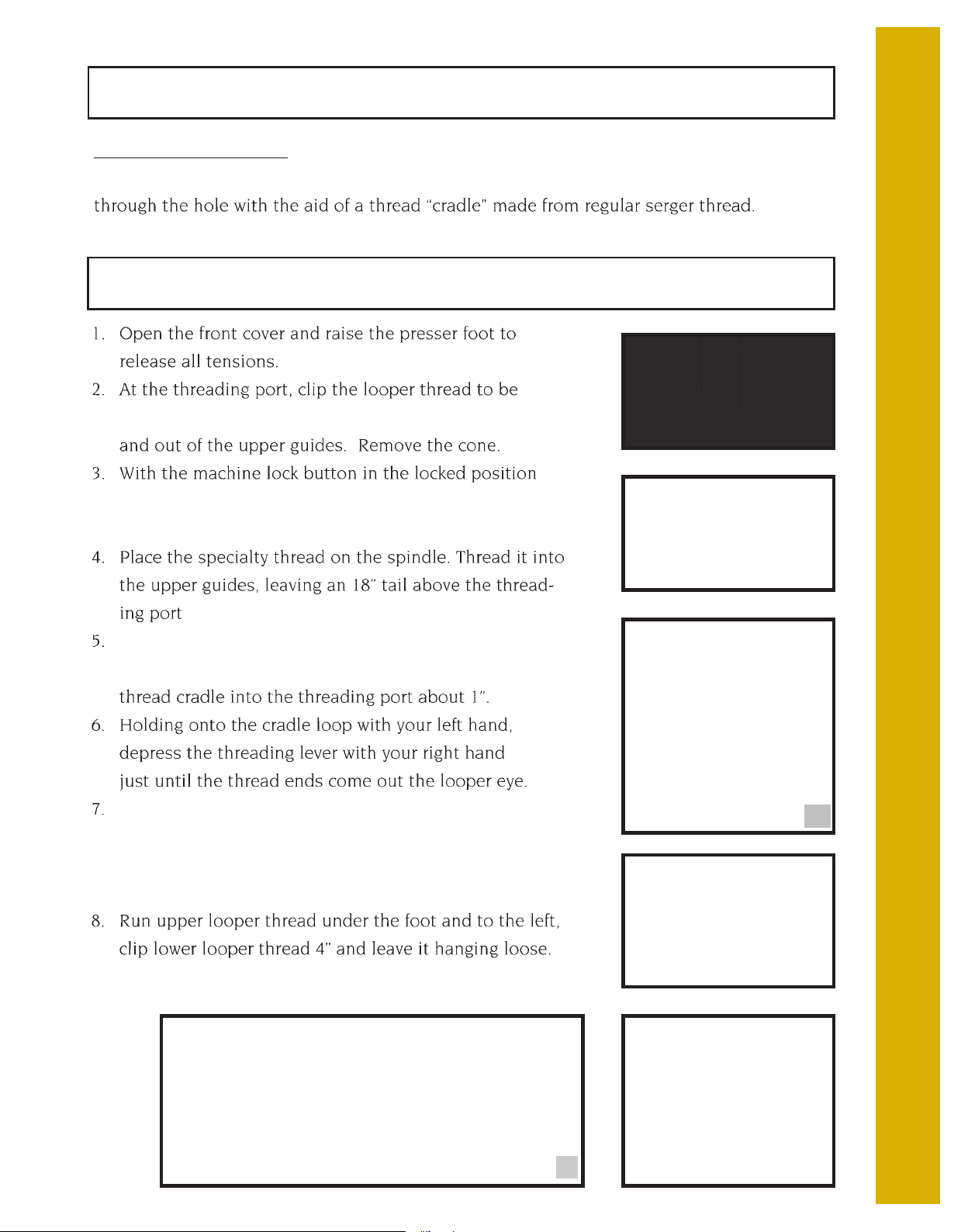 through the hole with the aid of a thread "cradle" made from regular serger thread.

1. Open the front cover and raise the presser foot to release all tensions.
2. At the threading port, clip the looper thread to be

and out of the upper guides. Remove the cone.
3. With the machine lock button in the locked position

4. Place the specialty thread on the spindle. Thread it into the upper guides, leaving an 18" tail above the threading port
5.

thread cradle into the threading port about 1".
6. Holding onto the cradle loop with your left hand, depress the threading lever with your right hand just until the thread ends come out the looper eye.
7.

8. Run upper looper thread under the foot and to the left, clip lower looper thread 4" and leave it hanging loose.